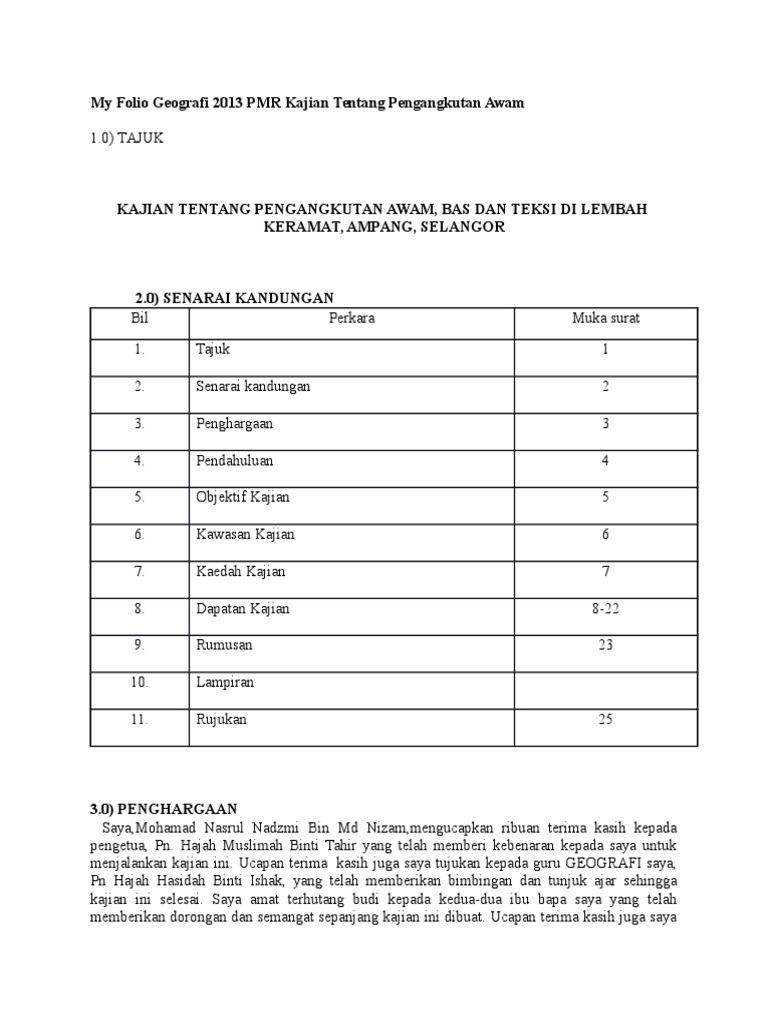 My Folio Geografi 2013 PMR Kajian Tentang Pengangkutan Awam

1.0) TAJUK

KAJIAN TENTANG PENGANGKUTAN AWAM, BAS DAN TEKSI DI LEMBAH KERAMAT, AMPANG, SELANGOR

2.0) SENARAI KANDUNGAN

| Bil | Perkara | Muka surat |
|---|---|---|
| 1. | Tajuk | 1 |
| 2. | Senarai kandungan | 2 |
| 3. | Penghargaan | 3 |
| 4. | Pendahuluan | 4 |
| 5. | Objektif Kajian | 5 |
| 6. | Kawasan Kajian | 6 |
| 7. | Kaedah Kajian | 7 |
| 8. | Dapatan Kajian | 8-22 |
| 9. | Rumusan | 23 |
| 10. | Lampiran | |
| 11. | Rujukan | 25 |

3.0) PENGHARGAAN

Saya,Mohamad Nasrul Nadzmi Bin Md Nizam,mengucapkan ribuan terima kasih kepada pengetua, Pn. Hajah Muslimah Binti Tahir yang telah memberi kebenaran kepada saya untuk menjalankan kajian ini. Ucapan terima kasih juga saya tujukan kepada guru GEOGRAFI saya, Pn Hajah Hasidah Binti Ishak, yang telah memberikan bimbingan dan tunjuk ajar sehingga kajian ini selesai. Saya amat terhutang budi kepada kedua-dua ibu bapa saya yang telah memberikan dorongan dan semangat sepanjang kajian ini dibuat. Ucapan terima kasih juga saya